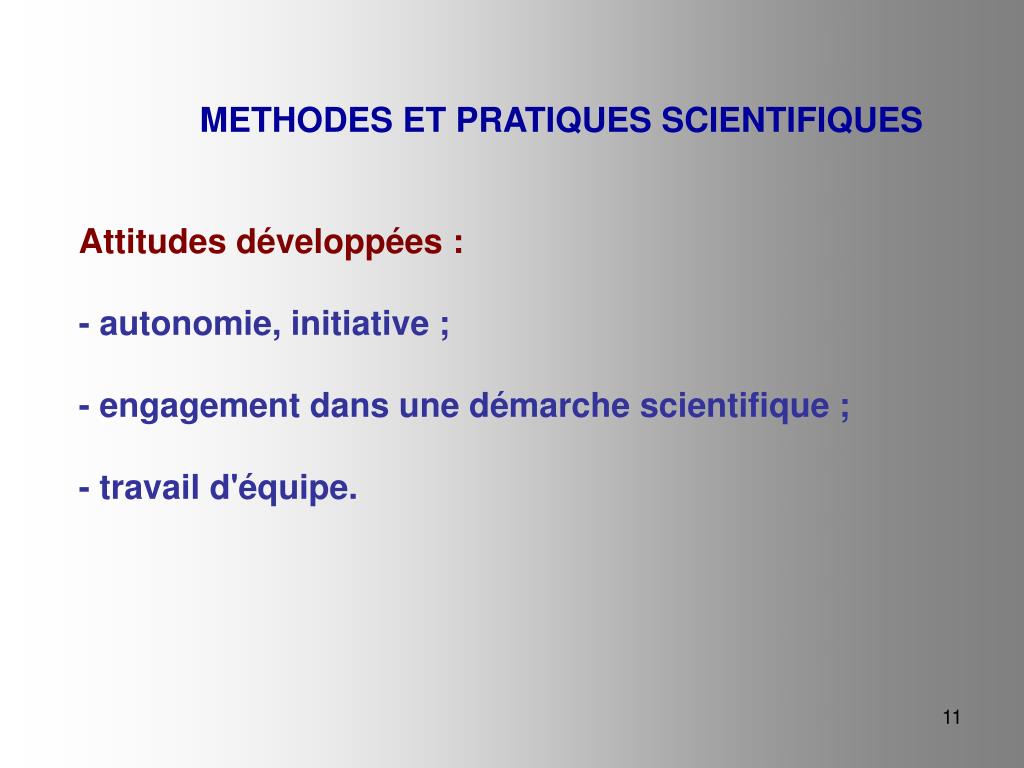 METHODES ET PRATIQUES SCIENTIFIQUES

Attitudes développées :

- autonomie, initiative ;

- engagement dans une démarche scientifique ;

- travail d'équipe.

11